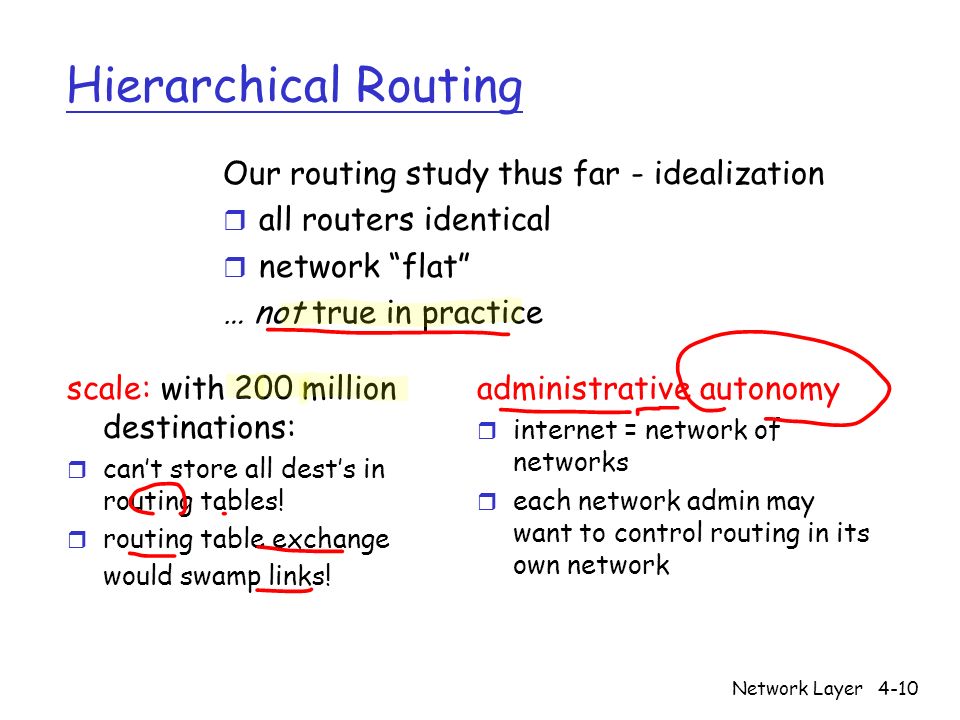 Hierarchical Routing

Our routing study thus far - idealization
❒ all routers identical
❒ network "flat"
… not true in practice

scale: with 200 million destinations:
❒ can't store all dest's in routing tables!
❒ routing table exchange would swamp links!

administrative autonomy
❒ internet = network of networks
❒ each network admin may want to control routing in its own network

Network Layer 4-10